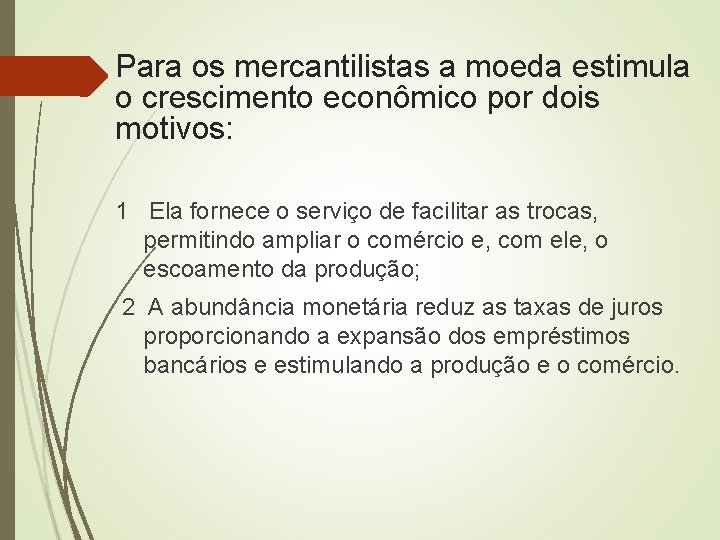 Para os mercantilistas a moeda estimula o crescimento econômico por dois motivos:

1 Ela fornece o serviço de facilitar as trocas, permitindo ampliar o comércio e, com ele, o escoamento da produção;

2 A abundância monetária reduz as taxas de juros proporcionando a expansão dos empréstimos bancários e estimulando a produção e o comércio.